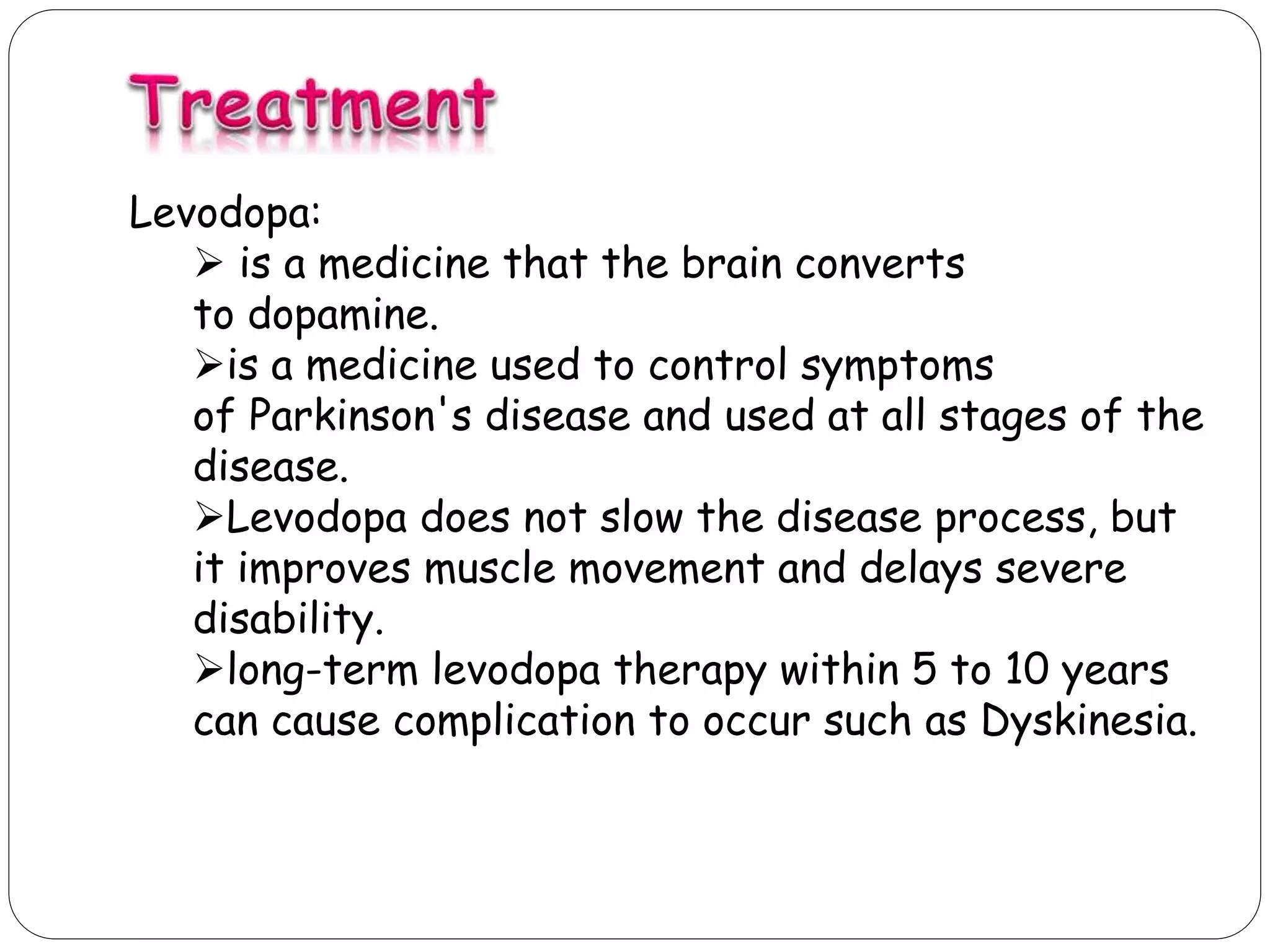 Treatment

Levodopa:

➢ is a medicine that the brain converts to dopamine.

➢is a medicine used to control symptoms of Parkinson's disease and used at all stages of the disease.

➢Levodopa does not slow the disease process, but it improves muscle movement and delays severe disability.

➢long-term levodopa therapy within 5 to 10 years can cause complication to occur such as Dyskinesia.